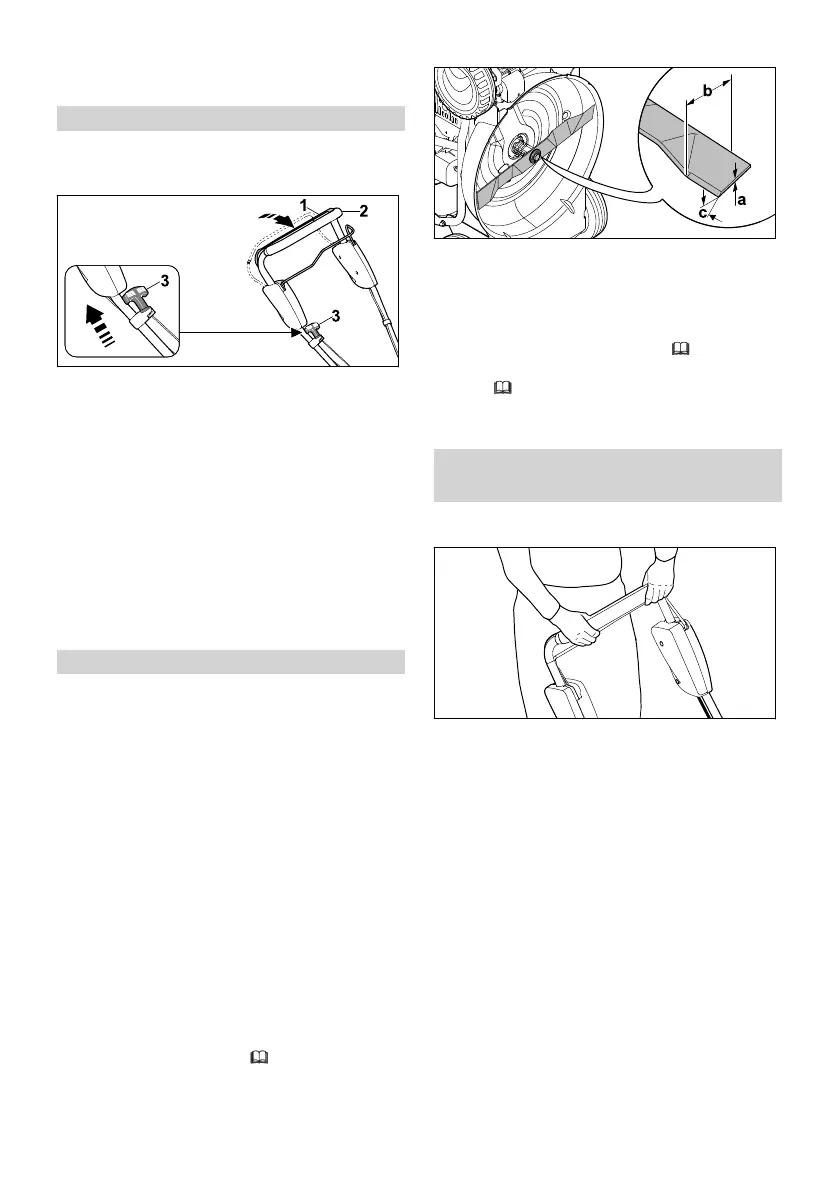 1
2
3
3

b
a
c